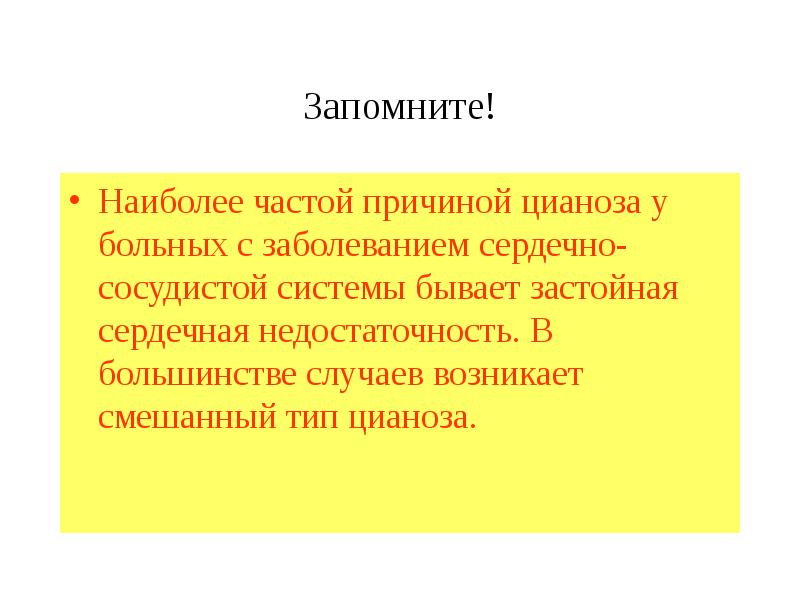 Запомните!

• Наиболее частой причиной цианоза у больных с заболеванием сердечно-сосудистой системы бывает застойная сердечная недостаточность. В большинстве случаев возникает смешанный тип цианоза.